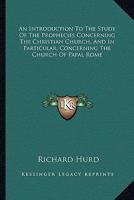 An Introduction To The Study Of The Prophecies Concerning The Christian Church, And In Particular, Concerning The Church Of Papal Rome

KR

Richard Hurd

Kessinger Legacy Reprints